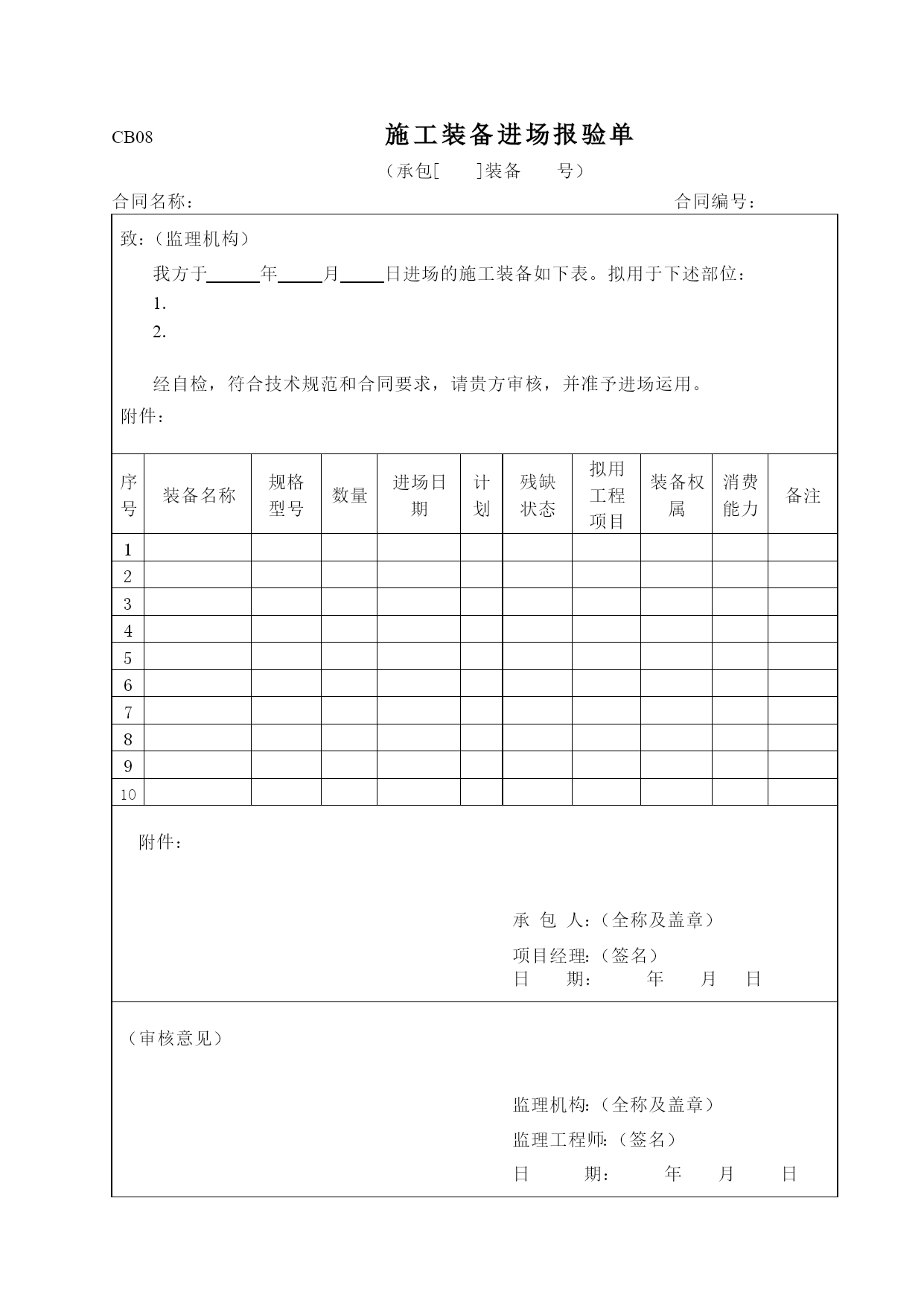 CB08

施工装备进场报验单

（承包[　　]装备　　号）

合同名称：　　　　　　　　　　　　　　　　　　　　　　合同编号：

致：（监理机构）

我方于______年_____月_____日进场的施工装备如下表。拟用于下述部位：

1.

2.

经自检，符合技术规范和合同要求，请贵方审核，并准予进场运用。

附件：

| 序号 | 装备名称 | 规格型号 | 数量 | 进场日期 | 计划 | 残缺状态 | 拟用工程项目 | 装备权属 | 消费能力 | 备注 |
|---|---|---|---|---|---|---|---|---|---|---|
| 1 | | | | | | | | | | |
| 2 | | | | | | | | | | |
| 3 | | | | | | | | | | |
| 4 | | | | | | | | | | |
| 5 | | | | | | | | | | |
| 6 | | | | | | | | | | |
| 7 | | | | | | | | | | |
| 8 | | | | | | | | | | |
| 9 | | | | | | | | | | |
| 10 | | | | | | | | | | |

附件：

承 包 人：（全称及盖章）

项目经理：（签名）

日　　期：　　　年　　月　　日

（审核意见）

监理机构：（全称及盖章）

监理工程师：（签名）

日　　期：　　　年　　月　　日